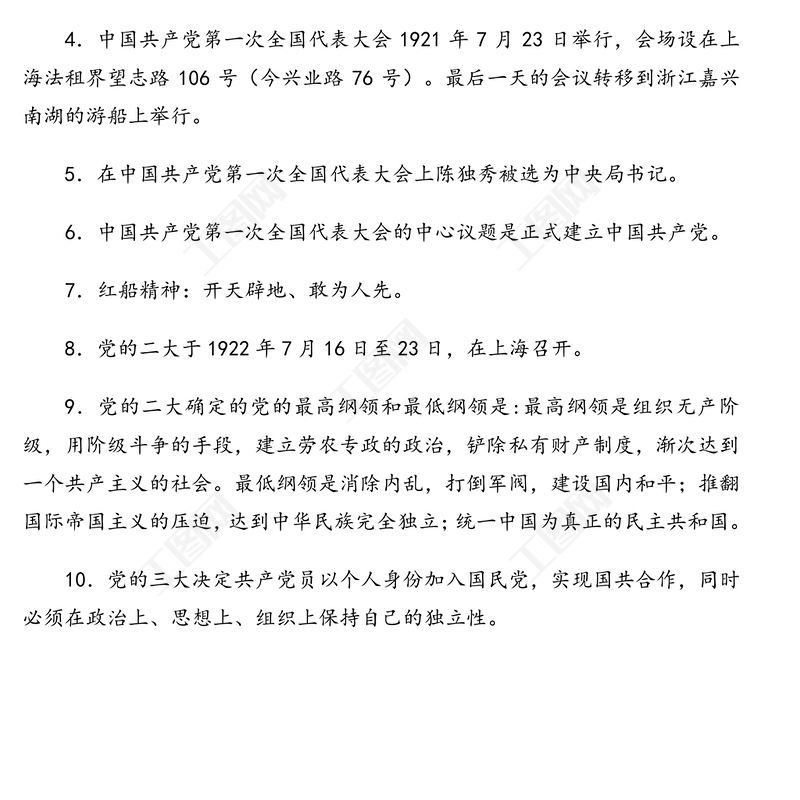 4. 中国共产党第一次全国代表大会 1921 年 7 月 23 日举行，会场设在上海法租界望志路 106 号（今兴业路 76 号）。最后一天的会议转移到浙江嘉兴南湖的游船上举行。

5. 在中国共产党第一次全国代表大会上陈独秀被选为中央局书记。

6. 中国共产党第一次全国代表大会的中心议题是正式建立中国共产党。

7. 红船精神：开天辟地、敢为人先。

8. 党的二大于 1922 年 7 月 16 日至 23 日，在上海召开。

9. 党的二大确定的党的最高纲领和最低纲领是：最高纲领是组织无产阶级，用阶级斗争的手段，建立劳农专政的政治，铲除私有财产制度，渐次达到一个共产主义的社会。最低纲领是消除内乱，打倒军阀，建设国内和平；推翻国际帝国主义的压迫，达到中华民族完全独立；统一中国为真正的民主共和国。

10. 党的三大决定共产党员以个人身份加入国民党，实现国共合作，同时必须在政治上、思想上、组织上保持自己的独立性。